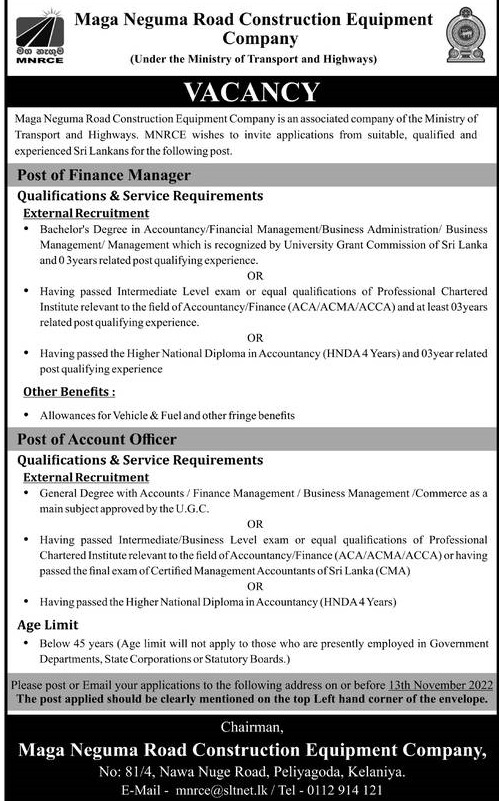 මග නැගුම
MNRCE

Maga Neguma Road Construction Equipment Company
(Under the Ministry of Transport and Highways)

VACANCY

Maga Neguma Road Construction Equipment Company is an associated company of the Ministry of Transport and Highways. MNRCE wishes to invite applications from suitable, qualified and experienced Sri Lankans for the following post.

Post of Finance Manager

Qualifications & Service Requirements

External Recruitment

• Bachelor's Degree in Accountancy/Financial Management/Business Administration/ Business Management/ Management which is recognized by University Grant Commission of Sri Lanka and 0 3years related post qualifying experience.

OR

• Having passed Intermediate Level exam or equal qualifications of Professional Chartered Institute relevant to the field of Accountancy/Finance (ACA/ACMA/ACCA) and at least 03years related post qualifying experience.

OR

• Having passed the Higher National Diploma in Accountancy (HNDA 4 Years) and 03year related post qualifying experience

Other Benefits :

• Allowances for Vehicle & Fuel and other fringe benefits

Post of Account Officer

Qualifications & Service Requirements

External Recruitment

• General Degree with Accounts / Finance Management / Business Management /Commerce as a main subject approved by the U.G.C.

OR

• Having passed Intermediate/Business Level exam or equal qualifications of Professional Chartered Institute relevant to the field of Accountancy/Finance (ACA/ACMA/ACCA) or having passed the final exam of Certified Management Accountants of Sri Lanka (CMA)

OR

• Having passed the Higher National Diploma in Accountancy (HNDA 4 Years)

Age Limit

• Below 45 years (Age limit will not apply to those who are presently employed in Government Departments, State Corporations or Statutory Boards.)

Please post or Email your applications to the following address on or before 13th November 2022
The post applied should be clearly mentioned on the top Left hand corner of the envelope.

Chairman,
Maga Neguma Road Construction Equipment Company,
No: 81/4, Nawa Nuge Road, Peliyagoda, Kelaniya.
E-Mail - mnrce@sltnet.lk / Tel - 0112 914 121